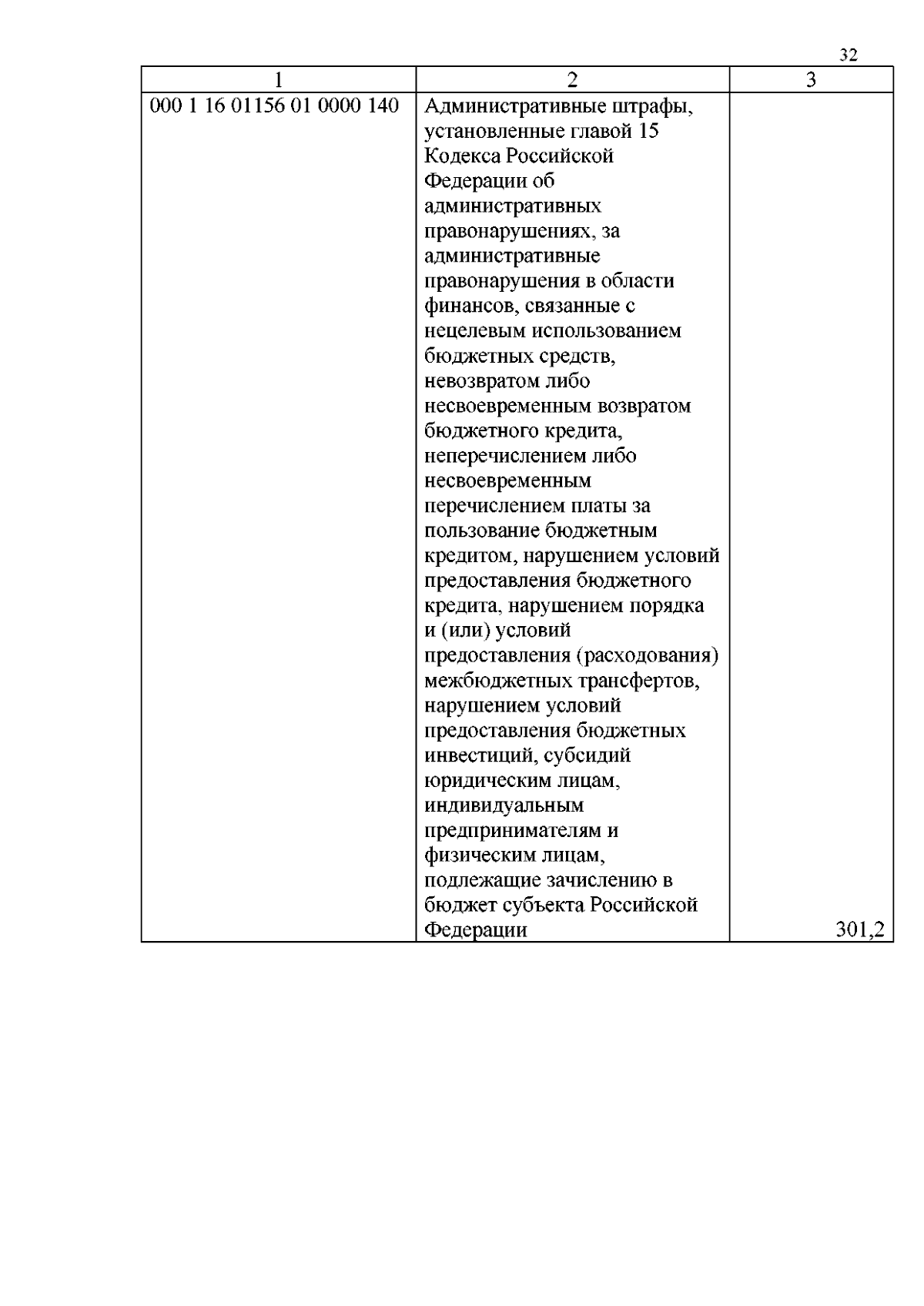 32

| 1 | 2 | 3 |
|---|---|---|
| 000 1 16 01156 01 0000 140 | Административные штрафы, установленные главой 15 Кодекса Российской Федерации об административных правонарушениях, за административные правонарушения в области финансов, связанные с нецелевым использованием бюджетных средств, невозвратом либо несвоевременным возвратом бюджетного кредита, неперечислением либо несвоевременным перечислением платы за пользование бюджетным кредитом, нарушением условий предоставления бюджетного кредита, нарушением порядка и (или) условий предоставления (расходования) межбюджетных трансфертов, нарушением условий предоставления бюджетных инвестиций, субсидий юридическим лицам, индивидуальным предпринимателям и физическим лицам, подлежащие зачислению в бюджет субъекта Российской Федерации | 301,2 |